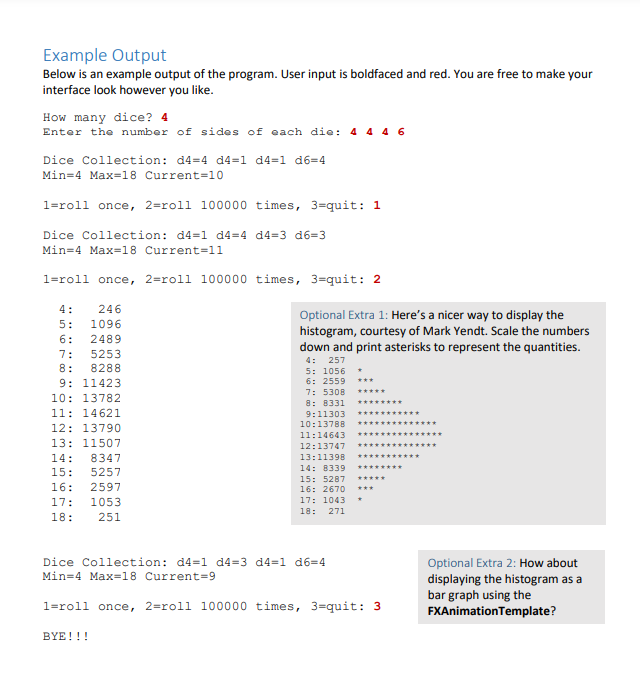 Example Output

Below is an example output of the program. User input is boldfaced and red. You are free to make your interface look however you like.

How many dice? 4
Enter the number of sides of each die: 4 4 4 6

Dice Collection: d4=4 d4=1 d4=1 d6=4
Min=4 Max=18 Current=10

1=roll once, 2=roll 100000 times, 3=quit: 1

Dice Collection: d4=1 d4=4 d4=3 d6=3
Min=4 Max=18 Current=11

1=roll once, 2=roll 100000 times, 3=quit: 2

4: 246
5: 1096
6: 2489
7: 5253
8: 8288
9: 11423
10: 13782
11: 14621
12: 13790
13: 11507
14: 8347
15: 5257
16: 2597
17: 1053
18: 251

Optional Extra 1: Here's a nicer way to display the histogram, courtesy of Mark Yendt. Scale the numbers down and print asterisks to represent the quantities.

4: 257
5: 1056 *
6: 2559 ***
7: 5308 *****
8: 8331 ********
9:11303 ***********
10:13788 **************
11:14643 ***************
12:13747 **************
13:11398 ***********
14: 8339 ********
15: 5287 *****
16: 2670 ***
17: 1043 *
18: 271

Dice Collection: d4=1 d4=3 d4=1 d6=4
Min=4 Max=18 Current=9

1=roll once, 2=roll 100000 times, 3=quit: 3

BYE!!!

Optional Extra 2: How about displaying the histogram as a bar graph using the FXAnimationTemplate?